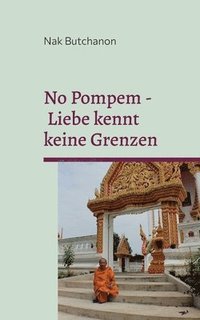 Nak Butchanon

No Pompem - Liebe kennt keine Grenzen